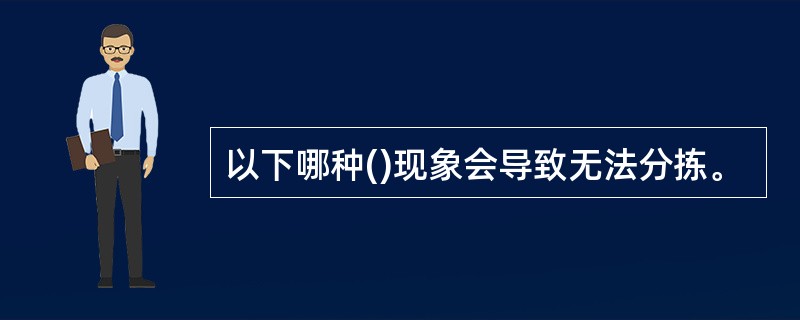 以下哪种()现象会导致无法分拣。